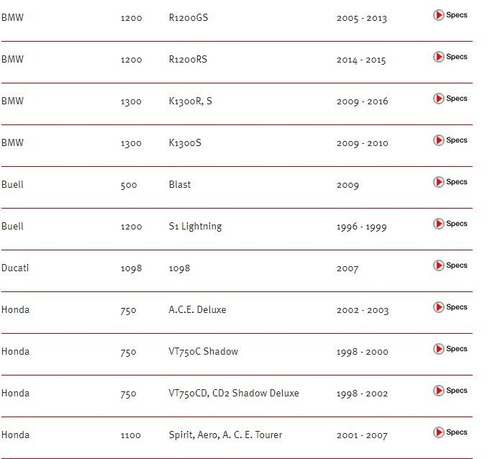 | | | | | |
|---|---|---|---|---|
| BMW | 1200 | R1200GS | 2005 - 2013 | Specs |
| BMW | 1200 | R1200RS | 2014 - 2015 | Specs |
| BMW | 1300 | K1300R, S | 2009 - 2016 | Specs |
| BMW | 1300 | K1300S | 2009 - 2010 | Specs |
| Buell | 500 | Blast | 2009 | Specs |
| Buell | 1200 | S1 Lightning | 1996 - 1999 | Specs |
| Ducati | 1098 | 1098 | 2007 | Specs |
| Honda | 750 | A.C.E. Deluxe | 2002 - 2003 | Specs |
| Honda | 750 | VT750C Shadow | 1998 - 2000 | Specs |
| Honda | 750 | VT750CD, CD2 Shadow Deluxe | 1998 - 2002 | Specs |
| Honda | 1100 | Spirit, Aero, A. C. E. Tourer | 2001 - 2007 | Specs |